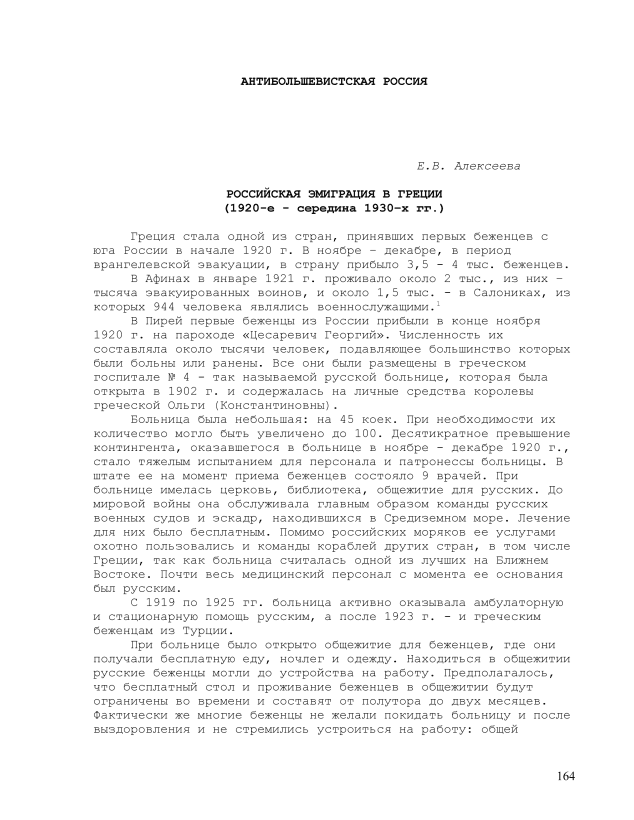 АНТИБОЛЬШЕВИСТСКАЯ РОССИЯ

Е.В. Алексеева

РОССИЙСКАЯ ЭМИГРАЦИЯ В ГРЕЦИИ
(1920-е - середина 1930-х гг.)

Греция стала одной из стран, принявших первых беженцев с юга России в начале 1920 г. В ноябре - декабре, в период врангелевской эвакуации, в страну прибыло 3,5 - 4 тыс. беженцев.

В Афинах в январе 1921 г. проживало около 2 тыс., из них - тысяча эвакуированных воинов, и около 1,5 тыс. - в Салониках, из которых 944 человека являлись военнослужащими.$^1$

В Пирей первые беженцы из России прибыли в конце ноября 1920 г. на пароходе «Цесаревич Георгий». Численность их составляла около тысячи человек, подавляющее большинство которых были больны или ранены. Все они были размещены в греческом госпитале № 4 - так называемой русской больнице, которая была открыта в 1902 г. и содержалась на личные средства королевы греческой Ольги (Константиновны).

Больница была небольшая: на 45 коек. При необходимости их количество могло быть увеличено до 100. Десятикратное превышение контингента, оказавшегося в больнице в ноябре - декабре 1920 г., стало тяжелым испытанием для персонала и патронессы больницы. В штате ее на момент приема беженцев состояло 9 врачей. При больнице имелась церковь, библиотека, общежитие для русских. До мировой войны она обслуживала главным образом команды русских военных судов и эскадр, находившихся в Средиземном море. Лечение для них было бесплатным. Помимо российских моряков ее услугами охотно пользовались и команды кораблей других стран, в том числе Греции, так как больница считалась одной из лучших на Ближнем Востоке. Почти весь медицинский персонал с момента ее основания был русским.

С 1919 по 1925 гг. больница активно оказывала амбулаторную и стационарную помощь русским, а после 1923 г. - и греческим беженцам из Турции.

При больнице было открыто общежитие для беженцев, где они получали бесплатную еду, ночлег и одежду. Находиться в общежитии русские беженцы могли до устройства на работу. Предполагалось, что бесплатный стол и проживание беженцев в общежитии будут ограничены во времени и составят от полутора до двух месяцев. Фактически же многие беженцы не желали покидать больницу и после выздоровления и не стремились устроиться на работу: общей

164